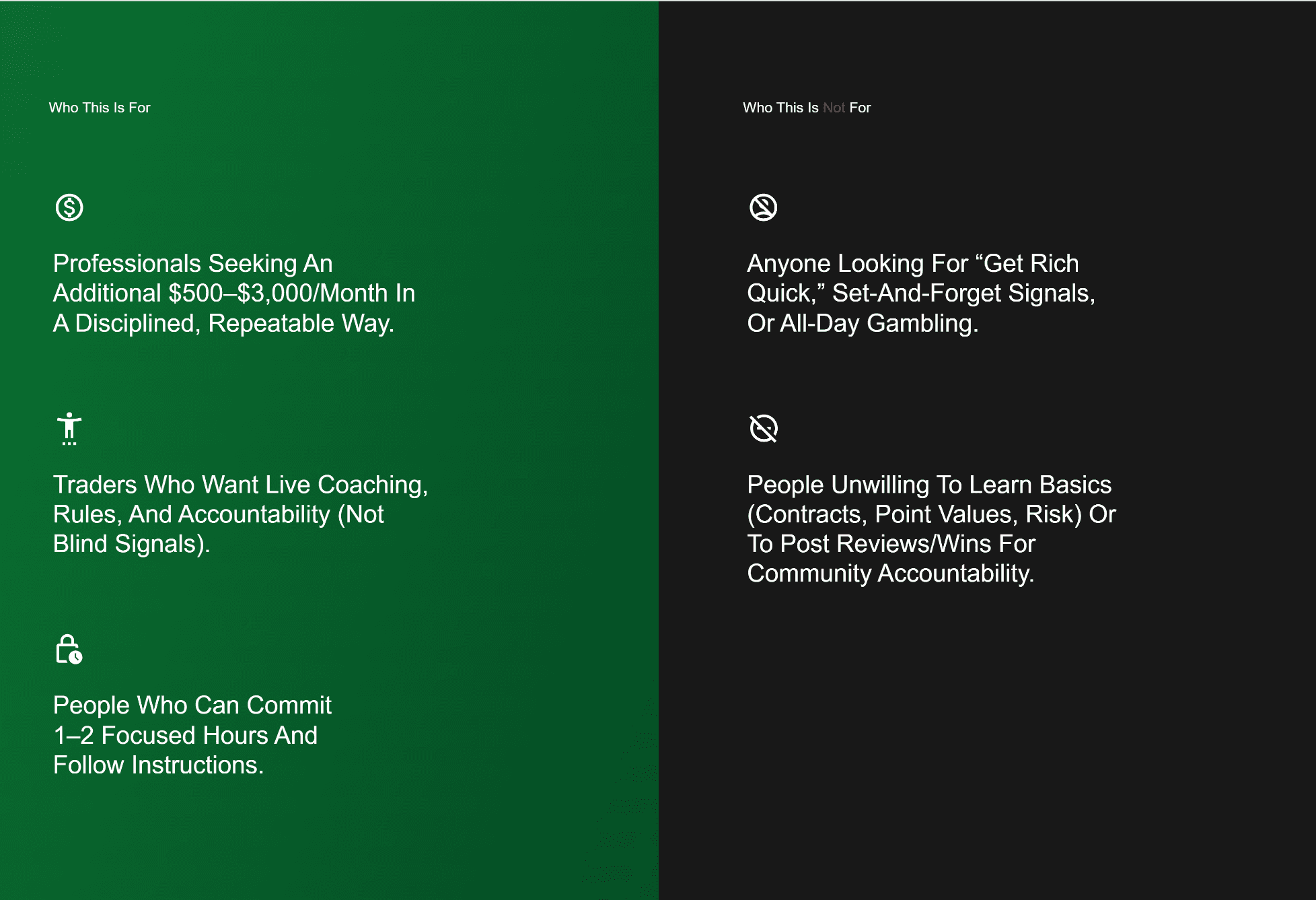 Who This Is For

Professionals Seeking An Additional $500–$3,000/Month In A Disciplined, Repeatable Way.

Traders Who Want Live Coaching, Rules, And Accountability (Not Blind Signals).

People Who Can Commit 1–2 Focused Hours And Follow Instructions.

Who This Is Not For

Anyone Looking For "Get Rich Quick," Set-And-Forget Signals, Or All-Day Gambling.

People Unwilling To Learn Basics (Contracts, Point Values, Risk) Or To Post Reviews/Wins For Community Accountability.